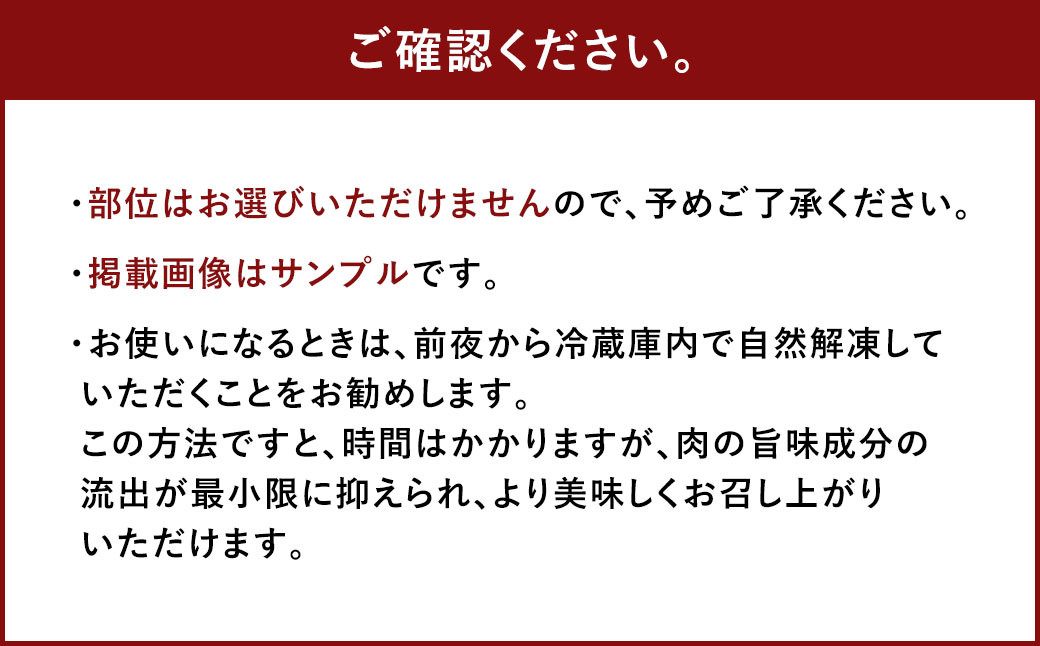 ご確認ください。

・部位はお選びいただけませんので、予めご了承ください。

・掲載画像はサンプルです。

・お使いになるときは、前夜から冷蔵庫内で自然解凍していただくことをお勧めします。
この方法ですと、時間はかかりますが、肉の旨味成分の流出が最小限に抑えられ、より美味しくお召し上がりいただけます。